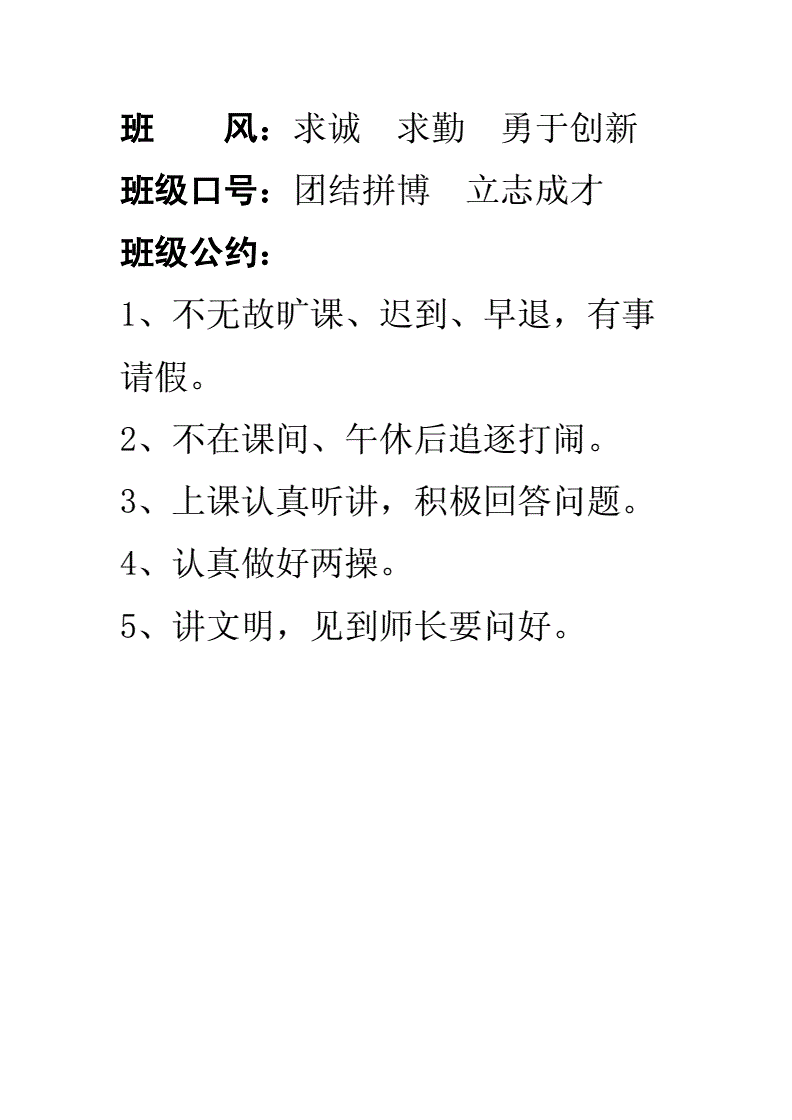 班　　风：求诚　求勤　勇于创新
班级口号：团结拼博　立志成才
班级公约：
1、不无故旷课、迟到、早退，有事请假。
2、不在课间、午休后追逐打闹。
3、上课认真听讲，积极回答问题。
4、认真做好两操。
5、讲文明，见到师长要问好。